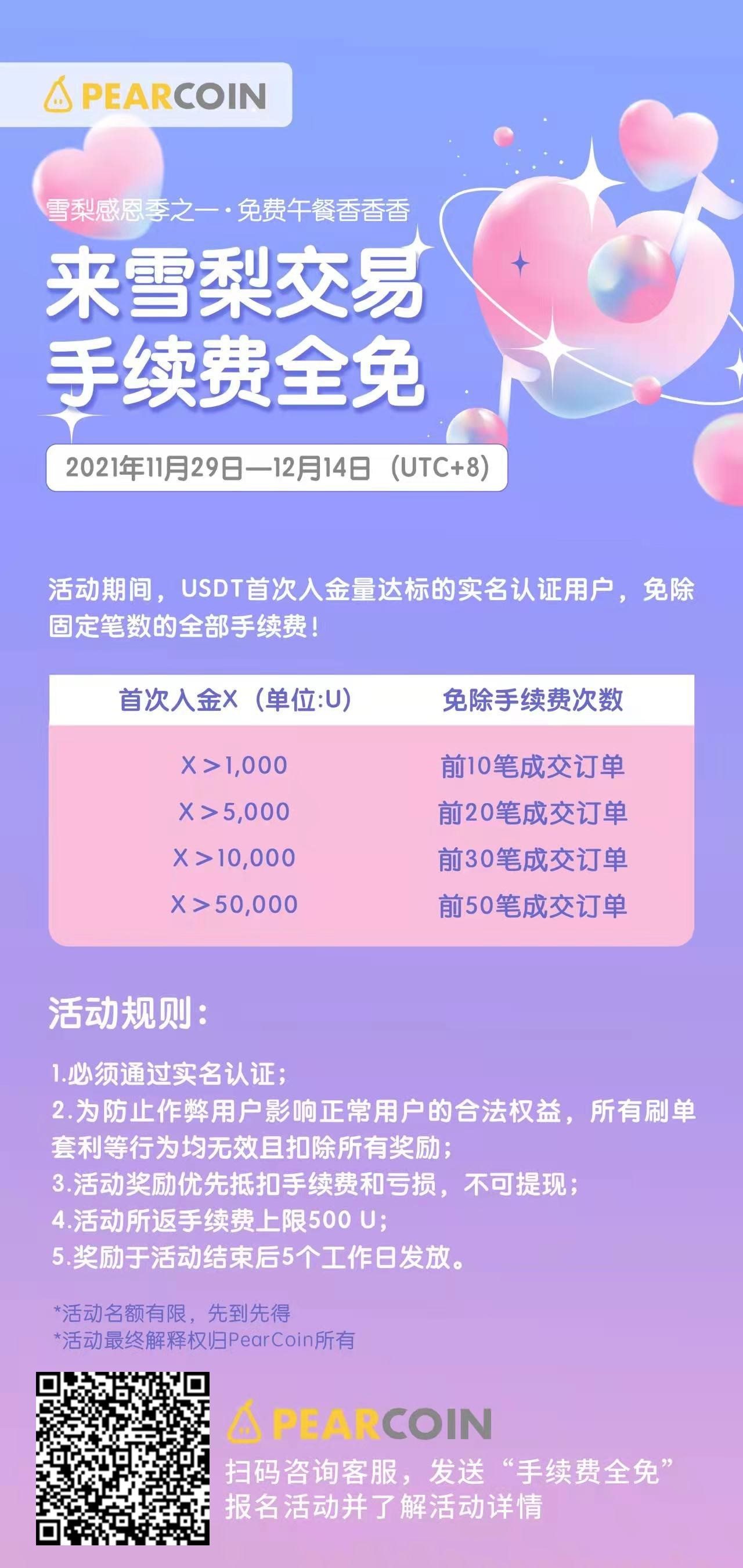 PEARCOIN

雪梨感恩季之一·免费午餐香香香

来雪梨交易
手续费全免

2021年11月29日—12月14日（UTC+8）

活动期间，USDT首次入金量达标的实名认证用户，免除固定笔数的全部手续费！

| 首次入金X（单位:U） | 免除手续费次数 |
|---|---|
| X＞1,000 | 前10笔成交订单 |
| X＞5,000 | 前20笔成交订单 |
| X＞10,000 | 前30笔成交订单 |
| X＞50,000 | 前50笔成交订单 |

活动规则：

1.必须通过实名认证；
2.为防止作弊用户影响正常用户的合法权益，所有刷单套利等行为均无效且扣除所有奖励；
3.活动奖励优先抵扣手续费和亏损，不可提现；
4.活动所返手续费上限500 U；
5.奖励于活动结束后5个工作日发放。

*活动名额有限，先到先得
*活动最终解释权归PearCoin所有

PEARCOIN
扫码咨询客服，发送“手续费全免”
报名活动并了解活动详情